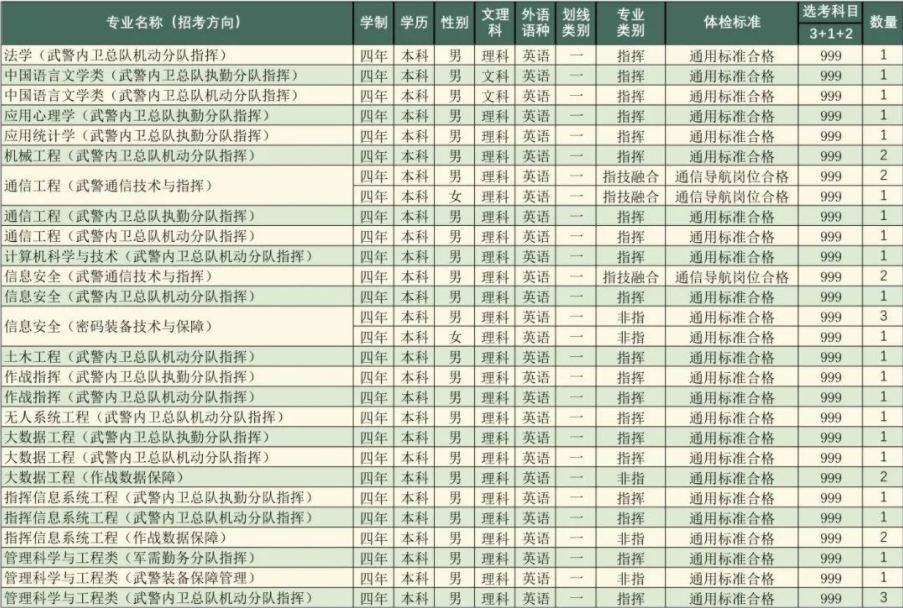 | 专业名称（招考方向） | 学制 | 学历 | 性别 | 文理科 | 外语语种 | 划线类别 | 专业类别 | 体检标准 | 选考科目 3+1+2 | 数量 |
|---|---|---|---|---|---|---|---|---|---|---|
| 法学（武警内卫总队机动分队指挥） | 四年 | 本科 | 男 | 理科 | 英语 | 一 | 指挥 | 通用标准合格 | 999 | 1 |
| 中国语言文学类（武警内卫总队执勤分队指挥） | 四年 | 本科 | 男 | 文科 | 英语 | 一 | 指挥 | 通用标准合格 | 999 | 1 |
| 中国语言文学类（武警内卫总队机动分队指挥） | 四年 | 本科 | 男 | 文科 | 英语 | 一 | 指挥 | 通用标准合格 | 999 | 1 |
| 应用心理学（武警内卫总队执勤分队指挥） | 四年 | 本科 | 男 | 理科 | 英语 | 一 | 指挥 | 通用标准合格 | 999 | 1 |
| 应用统计学（武警内卫总队执勤分队指挥） | 四年 | 本科 | 男 | 理科 | 英语 | 一 | 指挥 | 通用标准合格 | 999 | 1 |
| 机械工程（武警内卫总队机动分队指挥） | 四年 | 本科 | 男 | 理科 | 英语 | 一 | 指挥 | 通用标准合格 | 999 | 2 |
| 通信工程（武警通信技术与指挥） | 四年 | 本科 | 男 | 理科 | 英语 | 一 | 指技融合 | 通信导航岗位合格 | 999 | 2 |
| | 四年 | 本科 | 女 | 理科 | 英语 | 一 | 指技融合 | 通信导航岗位合格 | 999 | 1 |
| 通信工程（武警内卫总队执勤分队指挥） | 四年 | 本科 | 男 | 理科 | 英语 | 一 | 指挥 | 通用标准合格 | 999 | 1 |
| 通信工程（武警内卫总队机动分队指挥） | 四年 | 本科 | 男 | 理科 | 英语 | 一 | 指挥 | 通用标准合格 | 999 | 1 |
| 计算机科学与技术（武警内卫总队机动分队指挥） | 四年 | 本科 | 男 | 理科 | 英语 | 一 | 指挥 | 通用标准合格 | 999 | 1 |
| 信息安全（武警通信技术与指挥） | 四年 | 本科 | 男 | 理科 | 英语 | 一 | 指技融合 | 通信导航岗位合格 | 999 | 2 |
| 信息安全（武警内卫总队机动分队指挥） | 四年 | 本科 | 男 | 理科 | 英语 | 一 | 指挥 | 通用标准合格 | 999 | 1 |
| 信息安全（密码装备技术与保障） | 四年 | 本科 | 男 | 理科 | 英语 | 一 | 非指 | 通用标准合格 | 999 | 3 |
| | 四年 | 本科 | 女 | 理科 | 英语 | 一 | 非指 | 通用标准合格 | 999 | 1 |
| 土木工程（武警内卫总队机动分队指挥） | 四年 | 本科 | 男 | 理科 | 英语 | 一 | 指挥 | 通用标准合格 | 999 | 1 |
| 作战指挥（武警内卫总队执勤分队指挥） | 四年 | 本科 | 男 | 理科 | 英语 | 一 | 指挥 | 通用标准合格 | 999 | 1 |
| 作战指挥（武警内卫总队机动分队指挥） | 四年 | 本科 | 男 | 理科 | 英语 | 一 | 指挥 | 通用标准合格 | 999 | 1 |
| 无人系统工程（武警内卫总队机动分队指挥） | 四年 | 本科 | 男 | 理科 | 英语 | 一 | 指挥 | 通用标准合格 | 999 | 1 |
| 大数据工程（武警内卫总队执勤分队指挥） | 四年 | 本科 | 男 | 理科 | 英语 | 一 | 指挥 | 通用标准合格 | 999 | 1 |
| 大数据工程（武警内卫总队机动分队指挥） | 四年 | 本科 | 男 | 理科 | 英语 | 一 | 指挥 | 通用标准合格 | 999 | 1 |
| 大数据工程（作战数据保障） | 四年 | 本科 | 男 | 理科 | 英语 | 一 | 非指 | 通用标准合格 | 999 | 2 |
| 指挥信息系统工程（武警内卫总队执勤分队指挥） | 四年 | 本科 | 男 | 理科 | 英语 | 一 | 指挥 | 通用标准合格 | 999 | 1 |
| 指挥信息系统工程（武警内卫总队机动分队指挥） | 四年 | 本科 | 男 | 理科 | 英语 | 一 | 指挥 | 通用标准合格 | 999 | 1 |
| 指挥信息系统工程（作战数据保障） | 四年 | 本科 | 男 | 理科 | 英语 | 一 | 非指 | 通用标准合格 | 999 | 2 |
| 管理科学与工程类（军需勤务分队指挥） | 四年 | 本科 | 男 | 理科 | 英语 | 一 | 指挥 | 通用标准合格 | 999 | 1 |
| 管理科学与工程类（武警装备保障管理） | 四年 | 本科 | 男 | 理科 | 英语 | 一 | 非指 | 通用标准合格 | 999 | 1 |
| 管理科学与工程类（武警内卫总队机动分队指挥） | 四年 | 本科 | 男 | 理科 | 英语 | 一 | 指挥 | 通用标准合格 | 999 | 3 |